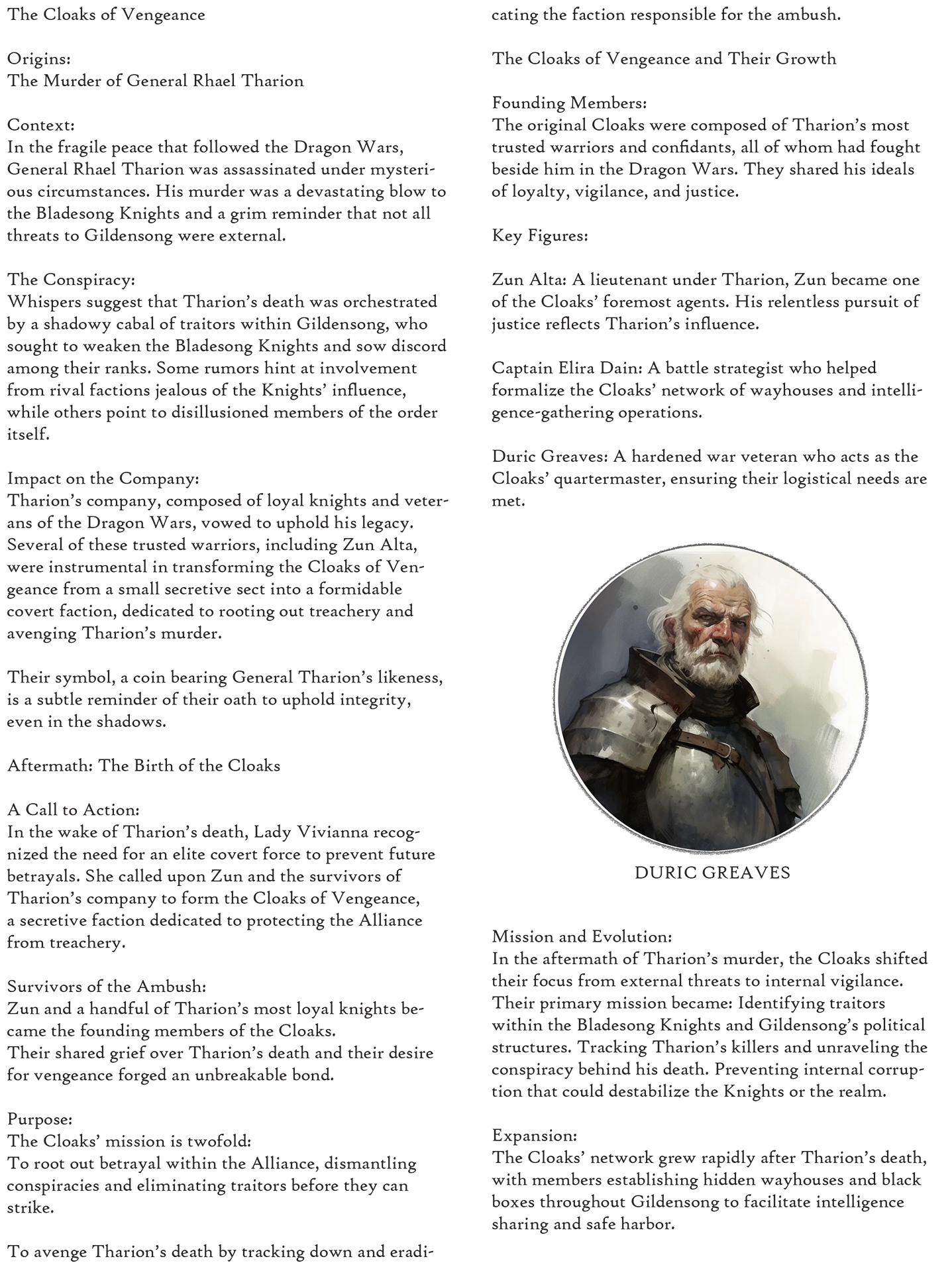 The Cloaks of Vengeance

Origins:
The Murder of General Rhael Tharion

Context:
In the fragile peace that followed the Dragon Wars, General Rhael Tharion was assassinated under mysterious circumstances. His murder was a devastating blow to the Bladesong Knights and a grim reminder that not all threats to Gildensong were external.

The Conspiracy:
Whispers suggest that Tharion's death was orchestrated by a shadowy cabal of traitors within Gildensong, who sought to weaken the Bladesong Knights and sow discord among their ranks. Some rumors hint at involvement from rival factions jealous of the Knights' influence, while others point to disillusioned members of the order itself.

Impact on the Company:
Tharion's company, composed of loyal knights and veterans of the Dragon Wars, vowed to uphold his legacy. Several of these trusted warriors, including Zun Alta, were instrumental in transforming the Cloaks of Vengeance from a small secretive sect into a formidable covert faction, dedicated to rooting out treachery and avenging Tharion's murder.

Their symbol, a coin bearing General Tharion's likeness, is a subtle reminder of their oath to uphold integrity, even in the shadows.

Aftermath: The Birth of the Cloaks

A Call to Action:
In the wake of Tharion's death, Lady Vivianna recognized the need for an elite covert force to prevent future betrayals. She called upon Zun and the survivors of Tharion's company to form the Cloaks of Vengeance, a secretive faction dedicated to protecting the Alliance from treachery.

Survivors of the Ambush:
Zun and a handful of Tharion's most loyal knights became the founding members of the Cloaks.
Their shared grief over Tharion's death and their desire for vengeance forged an unbreakable bond.

Purpose:
The Cloaks' mission is twofold:
To root out betrayal within the Alliance, dismantling conspiracies and eliminating traitors before they can strike.

To avenge Tharion's death by tracking down and eradicating the faction responsible for the ambush.

The Cloaks of Vengeance and Their Growth

Founding Members:
The original Cloaks were composed of Tharion's most trusted warriors and confidants, all of whom had fought beside him in the Dragon Wars. They shared his ideals of loyalty, vigilance, and justice.

Key Figures:

Zun Alta: A lieutenant under Tharion, Zun became one of the Cloaks' foremost agents. His relentless pursuit of justice reflects Tharion's influence.

Captain Elira Dain: A battle strategist who helped formalize the Cloaks' network of wayhouses and intelligence-gathering operations.

Duric Greaves: A hardened war veteran who acts as the Cloaks' quartermaster, ensuring their logistical needs are met.

DURIC GREAVES

Mission and Evolution:
In the aftermath of Tharion's murder, the Cloaks shifted their focus from external threats to internal vigilance. Their primary mission became: Identifying traitors within the Bladesong Knights and Gildensong's political structures. Tracking Tharion's killers and unraveling the conspiracy behind his death. Preventing internal corruption that could destabilize the Knights or the realm.

Expansion:
The Cloaks' network grew rapidly after Tharion's death, with members establishing hidden wayhouses and black boxes throughout Gildensong to facilitate intelligence sharing and safe harbor.